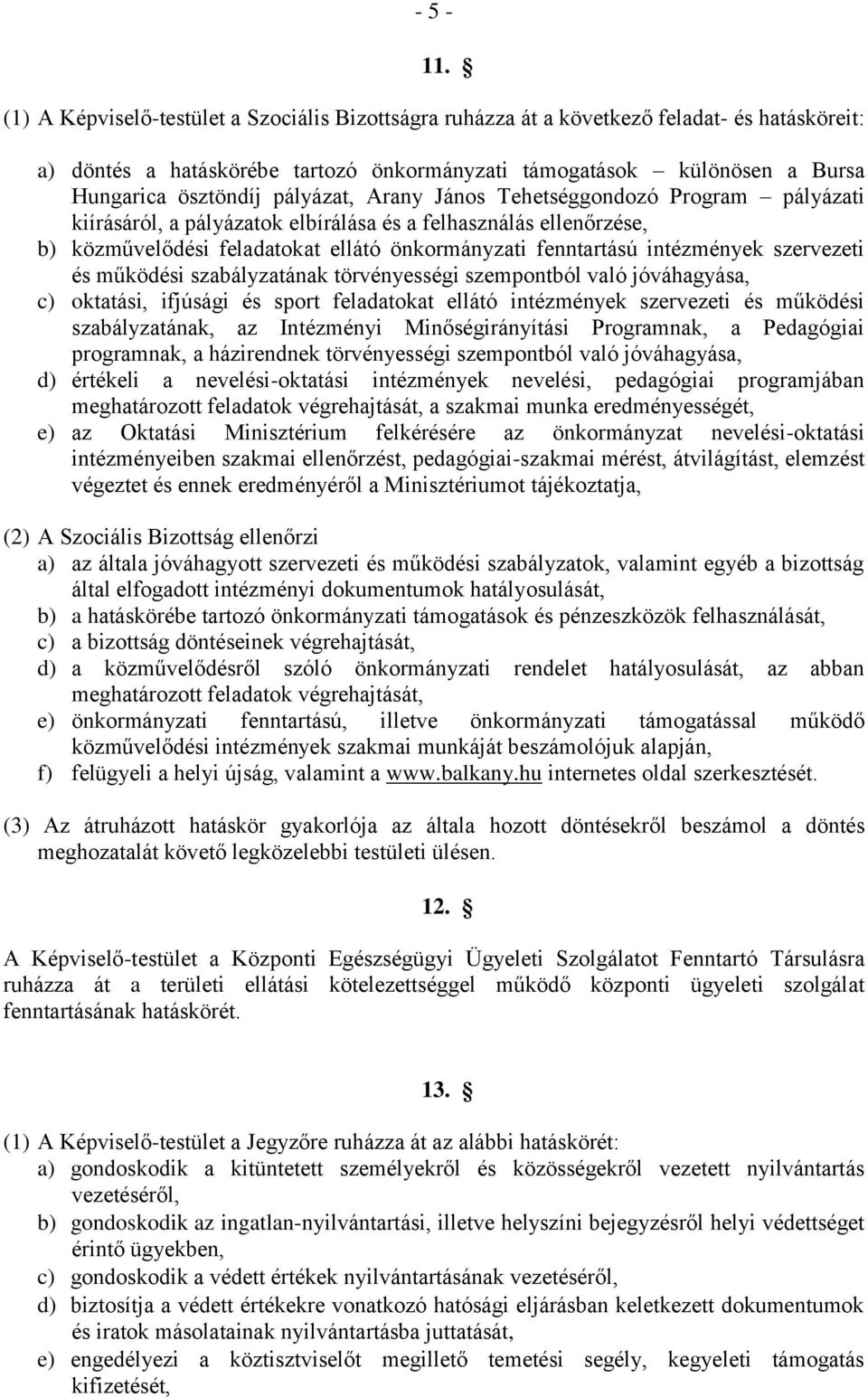 - 5 -

11. §

(1) A Képviselő-testület a Szociális Bizottságra ruházza át a következő feladat- és hatásköreit:

a) döntés a hatáskörébe tartozó önkormányzati támogatások – különösen a Bursa Hungarica ösztöndíj pályázat, Arany János Tehetséggondozó Program – pályázati kiírásáról, a pályázatok elbírálása és a felhasználás ellenőrzése,
b) közművelődési feladatokat ellátó önkormányzati fenntartású intézmények szervezeti és működési szabályzatának törvényességi szempontból való jóváhagyása,
c) oktatási, ifjúsági és sport feladatokat ellátó intézmények szervezeti és működési szabályzatának, az Intézményi Minőségirányítási Programnak, a Pedagógiai programnak, a házirendnek törvényességi szempontból való jóváhagyása,
d) értékeli a nevelési-oktatási intézmények nevelési, pedagógiai programjában meghatározott feladatok végrehajtását, a szakmai munka eredményességét,
e) az Oktatási Minisztérium felkérésére az önkormányzat nevelési-oktatási intézményeiben szakmai ellenőrzést, pedagógiai-szakmai mérést, átvilágítást, elemzést végeztet és ennek eredményéről a Minisztériumot tájékoztatja,

(2) A Szociális Bizottság ellenőrzi
a) az általa jóváhagyott szervezeti és működési szabályzatok, valamint egyéb a bizottság által elfogadott intézményi dokumentumok hatályosulását,
b) a hatáskörébe tartozó önkormányzati támogatások és pénzeszközök felhasználását,
c) a bizottság döntéseinek végrehajtását,
d) a közművelődésről szóló önkormányzati rendelet hatályosulását, az abban meghatározott feladatok végrehajtását,
e) önkormányzati fenntartású, illetve önkormányzati támogatással működő közművelődési intézmények szakmai munkáját beszámolójuk alapján,
f) felügyeli a helyi újság, valamint a www.balkany.hu internetes oldal szerkesztését.

(3) Az átruházott hatáskör gyakorlója az általa hozott döntésekről beszámol a döntés meghozatalát követő legközelebbi testületi ülésen.

12. §

A Képviselő-testület a Központi Egészségügyi Ügyeleti Szolgálatot Fenntartó Társulásra ruházza át a területi ellátási kötelezettséggel működő központi ügyeleti szolgálat fenntartásának hatáskörét.

13. §

(1) A Képviselő-testület a Jegyzőre ruházza át az alábbi hatáskörét:
a) gondoskodik a kitüntetett személyekről és közösségekről vezetett nyilvántartás vezetéséről,
b) gondoskodik az ingatlan-nyilvántartási, illetve helyszíni bejegyzésről helyi védettséget érintő ügyekben,
c) gondoskodik a védett értékek nyilvántartásának vezetéséről,
d) biztosítja a védett értékekre vonatkozó hatósági eljárásban keletkezett dokumentumok és iratok másolatainak nyilvántartásba juttatását,
e) engedélyezi a köztisztviselőt megillető temetési segély, kegyeleti támogatás kifizetését,